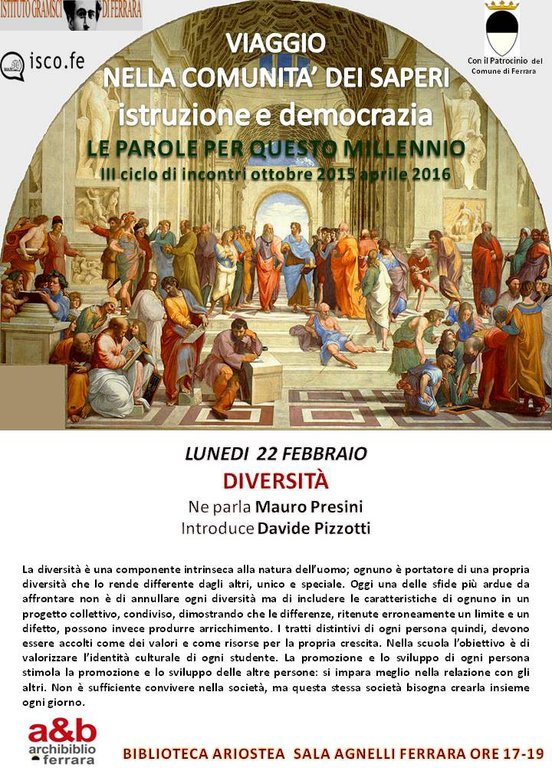 ISTITUTO GRAMSCI DI FERRARA

isco.fe

Con il Patrocinio del Comune di Ferrara

VIAGGIO
NELLA COMUNITA' DEI SAPERI
istruzione e democrazia
LE PAROLE PER QUESTO MILLENNIO
III ciclo di incontri ottobre 2015 aprile 2016

LUNEDI 22 FEBBRAIO
DIVERSITÀ
Ne parla Mauro Presini
Introduce Davide Pizzotti

La diversità è una componente intrinseca alla natura dell'uomo; ognuno è portatore di una propria diversità che lo rende differente dagli altri, unico e speciale. Oggi una delle sfide più ardue da affrontare non è di annullare ogni diversità ma di includere le caratteristiche di ognuno in un progetto collettivo, condiviso, dimostrando che le differenze, ritenute erroneamente un limite e un difetto, possono invece produrre arricchimento. I tratti distintivi di ogni persona quindi, devono essere accolti come dei valori e come risorse per la propria crescita. Nella scuola l'obiettivo è di valorizzare l'identità culturale di ogni studente. La promozione e lo sviluppo di ogni persona stimola la promozione e lo sviluppo delle altre persone: si impara meglio nella relazione con gli altri. Non è sufficiente convivere nella società, ma questa stessa società bisogna crearla insieme ogni giorno.

a&b
archibiblio
ferrara

BIBLIOTECA ARIOSTEA SALA AGNELLI FERRARA ORE 17-19